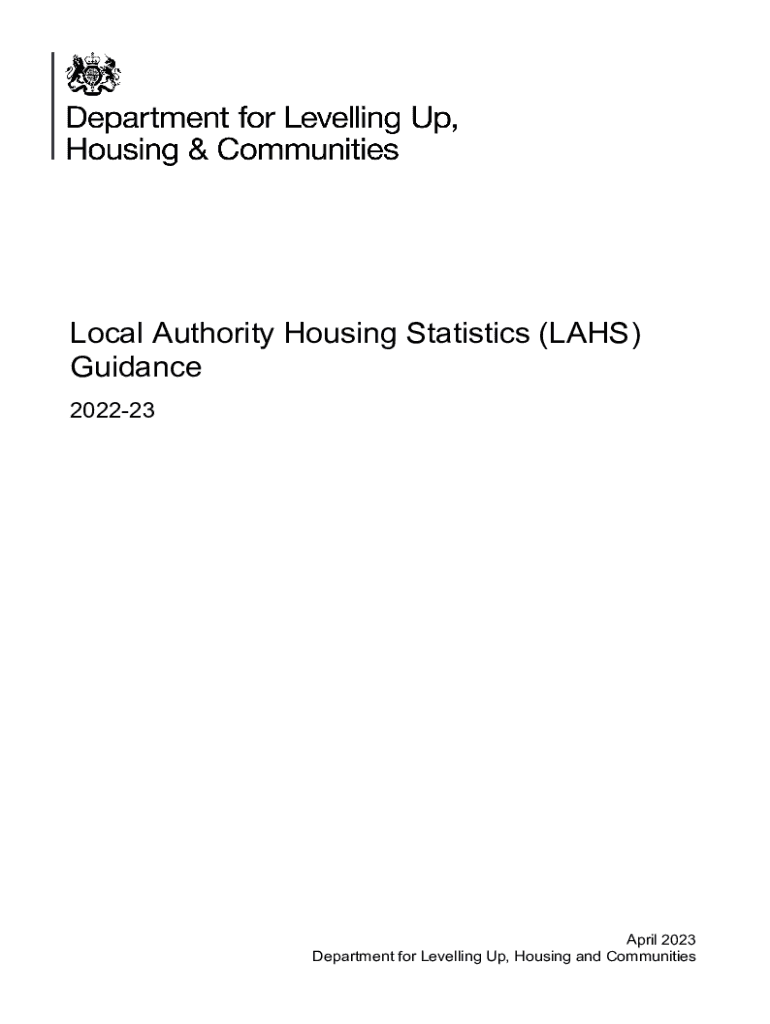 Department for Levelling Up, Housing & Communities

Local Authority Housing Statistics (LAHS) Guidance

2022-23

April 2023
Department for Levelling Up, Housing and Communities